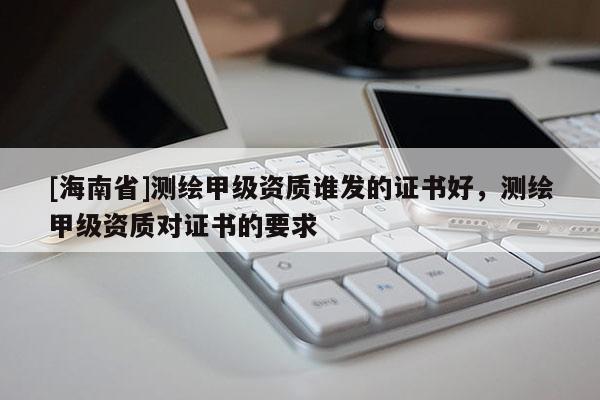 [海南省]测绘甲级资质谁发的证书好，测绘甲级资质对证书的要求